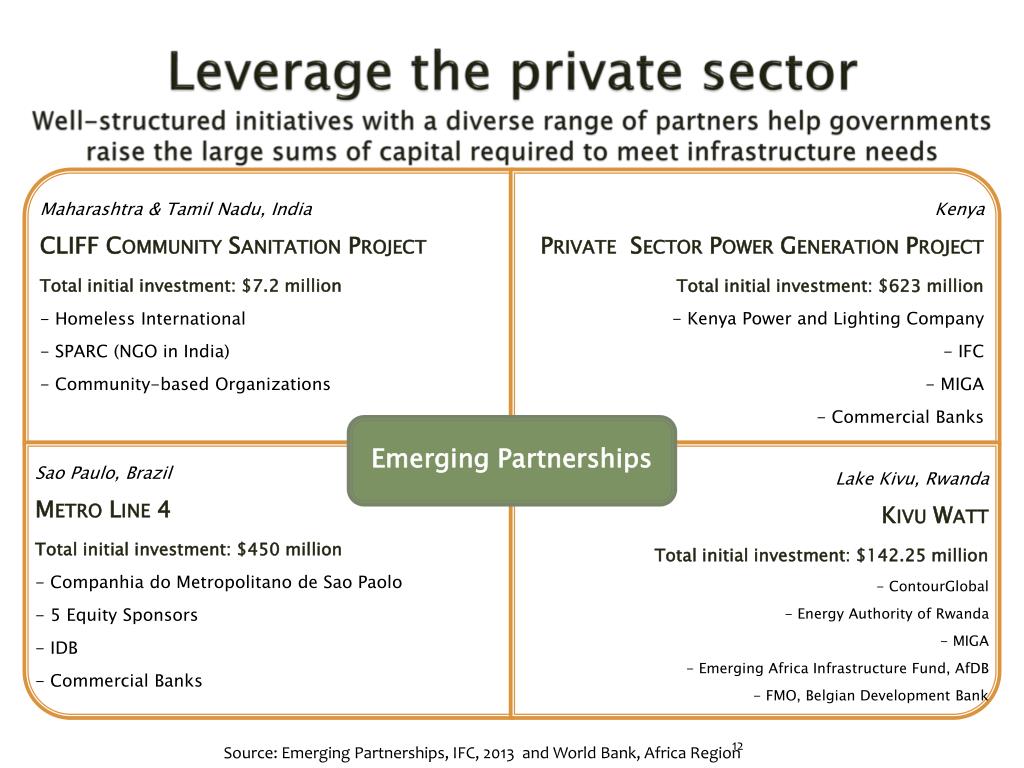 Leverage the private sector

Well-structured initiatives with a diverse range of partners help governments raise the large sums of capital required to meet infrastructure needs

Maharashtra & Tamil Nadu, India

CLIFF Community Sanitation Project

Total initial investment: $7.2 million

- Homeless International

- SPARC (NGO in India)

- Community-based Organizations

Kenya

Private Sector Power Generation Project

Total initial investment: $623 million

- Kenya Power and Lighting Company

- IFC

- MIGA

- Commercial Banks

Emerging Partnerships

Sao Paulo, Brazil

Metro Line 4

Total initial investment: $450 million

- Companhia do Metropolitano de Sao Paolo

- 5 Equity Sponsors

- IDB

- Commercial Banks

Lake Kivu, Rwanda

Kivu Watt

Total initial investment: $142.25 million

- ContourGlobal

- Energy Authority of Rwanda

- MIGA

- Emerging Africa Infrastructure Fund, AfDB

- FMO, Belgian Development Bank

Source: Emerging Partnerships, IFC, 2013 and World Bank, Africa Region

12